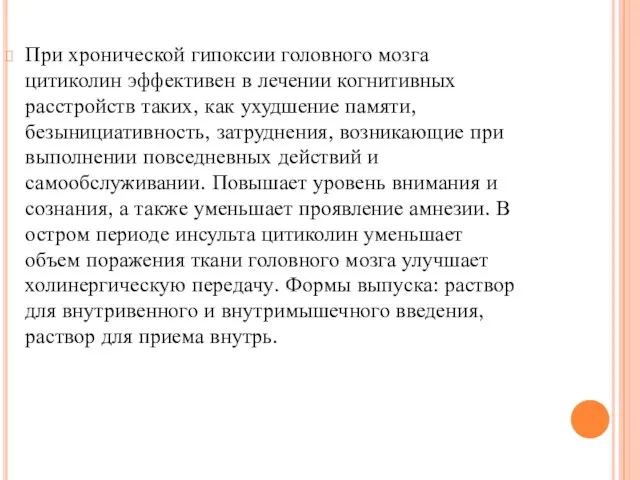 При хронической гипоксии головного мозга цитиколин эффективен в лечении когнитивных расстройств таких, как ухудшение памяти, безынициативность, затруднения, возникающие при выполнении повседневных действий и самообслуживании. Повышает уровень внимания и сознания, а также уменьшает проявление амнезии. В остром периоде инсульта цитиколин уменьшает объем поражения ткани головного мозга улучшает холинергическую передачу. Формы выпуска: раствор для внутривенного и внутримышечного введения, раствор для приема внутрь.